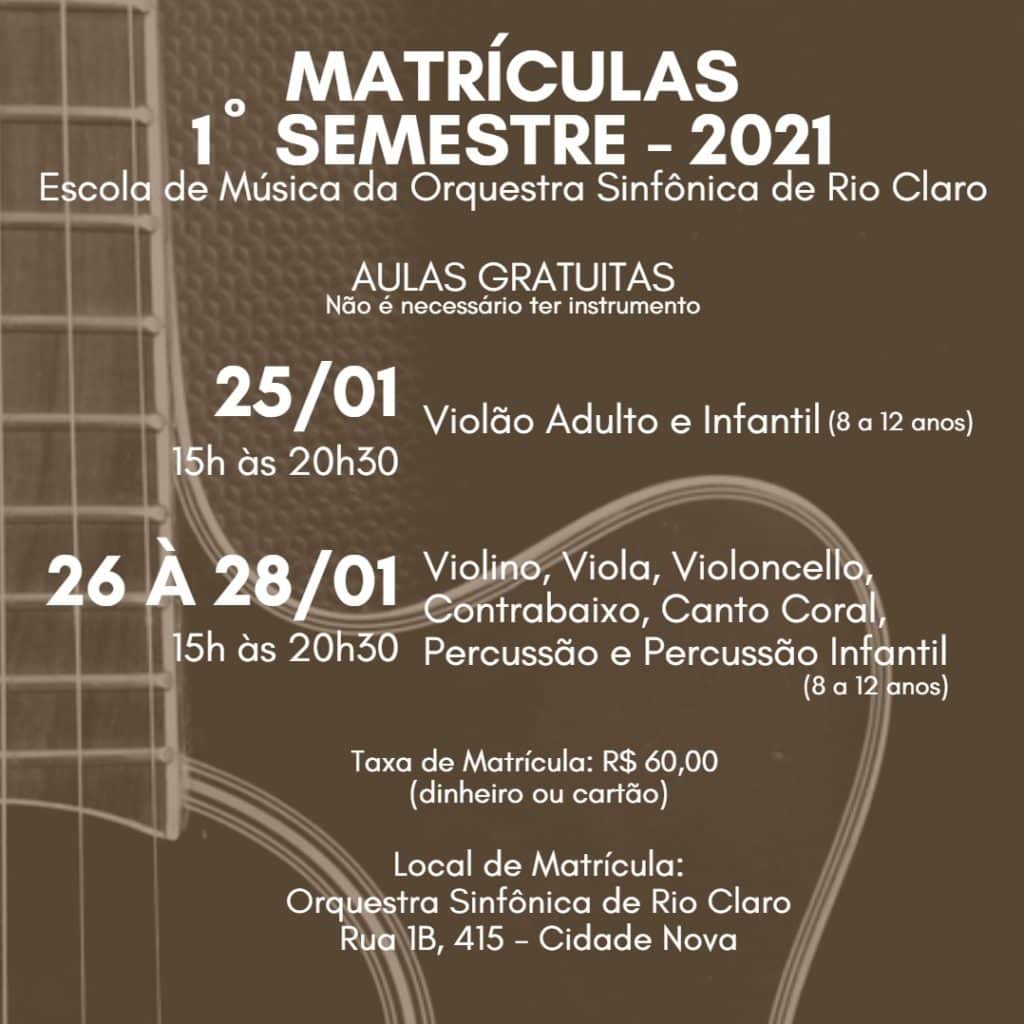 MATRÍCULAS
1° SEMESTRE - 2021
Escola de Música da Orquestra Sinfônica de Rio Claro

AULAS GRATUITAS
Não é necessário ter instrumento

25/01
15h às 20h30
Violão Adulto e Infantil (8 a 12 anos)

26 À 28/01
15h às 20h30
Violino, Viola, Violoncello, Contrabaixo, Canto Coral, Percussão e Percussão Infantil (8 a 12 anos)

Taxa de Matrícula: R$ 60,00
(dinheiro ou cartão)

Local de Matrícula:
Orquestra Sinfônica de Rio Claro
Rua 1B, 415 - Cidade Nova